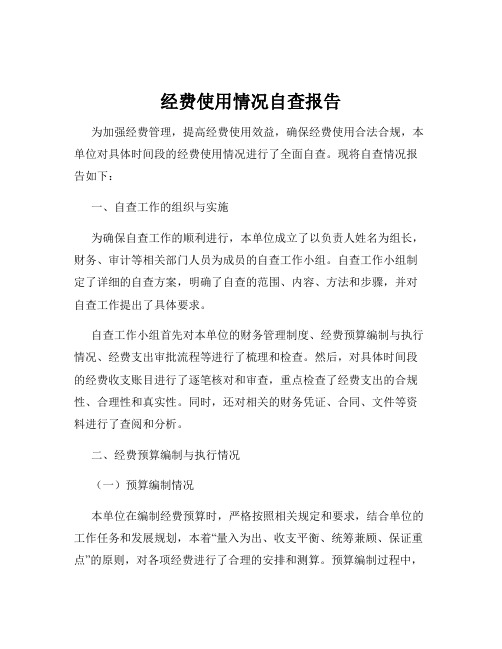 经费使用情况自查报告

为加强经费管理，提高经费使用效益，确保经费使用合法合规，本单位对具体时间段的经费使用情况进行了全面自查。现将自查情况报告如下：

一、自查工作的组织与实施

为确保自查工作的顺利进行，本单位成立了以负责人姓名为组长，财务、审计等相关部门人员为成员的自查工作小组。自查工作小组制定了详细的自查方案，明确了自查的范围、内容、方法和步骤，并对自查工作提出了具体要求。

自查工作小组首先对本单位的财务管理制度、经费预算编制与执行情况、经费支出审批流程等进行了梳理和检查。然后，对具体时间段的经费收支账目进行了逐笔核对和审查，重点检查了经费支出的合规性、合理性和真实性。同时，还对相关的财务凭证、合同、文件等资料进行了查阅和分析。

二、经费预算编制与执行情况

（一）预算编制情况

本单位在编制经费预算时，严格按照相关规定和要求，结合单位的工作任务和发展规划，本着“量入为出、收支平衡、统筹兼顾、保证重点”的原则，对各项经费进行了合理的安排和测算。预算编制过程中，